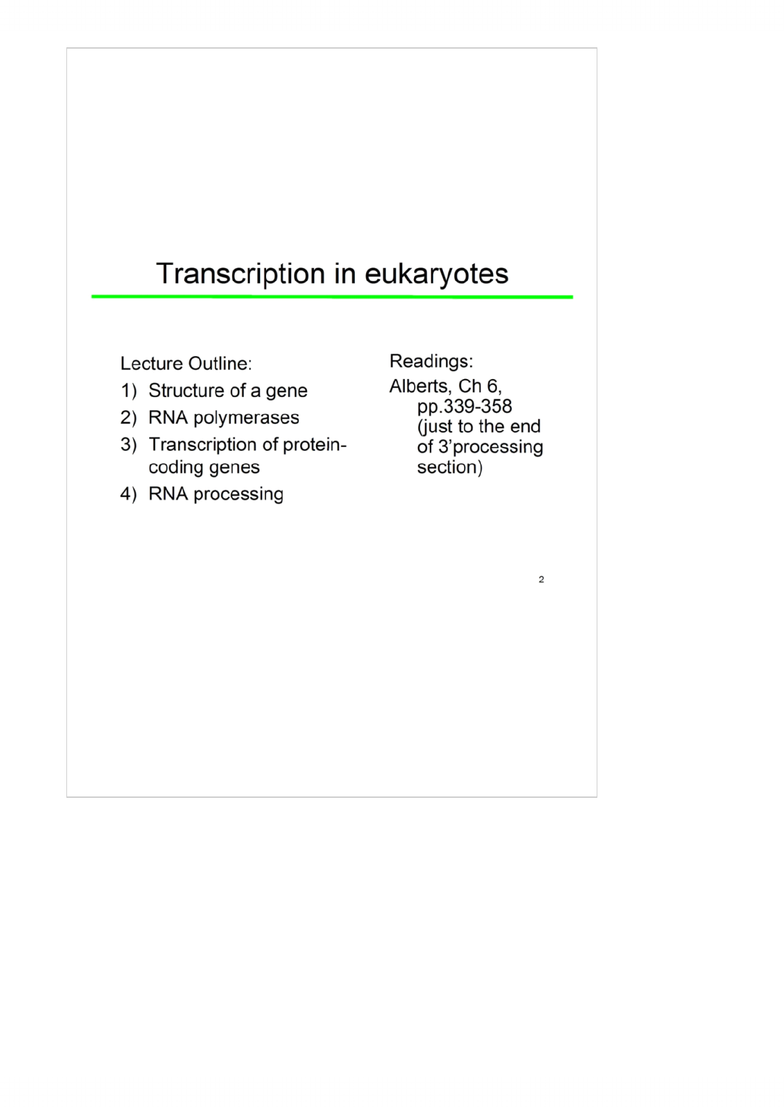 Transcription in eukaryotes

Lecture Outline:

1) Structure of a gene
2) RNA polymerases
3) Transcription of protein-coding genes
4) RNA processing

Readings:

Alberts, Ch 6, pp.339-358 (just to the end of 3'processing section)

2